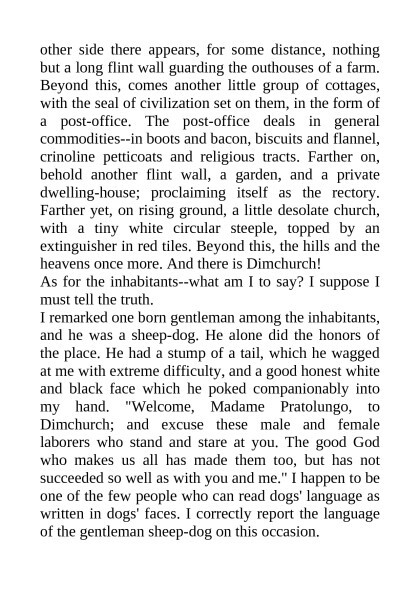 other side there appears, for some distance, nothing but a long flint wall guarding the outhouses of a farm. Beyond this, comes another little group of cottages, with the seal of civilization set on them, in the form of a post-office. The post-office deals in general commodities--in boots and bacon, biscuits and flannel, crinoline petticoats and religious tracts. Farther on, behold another flint wall, a garden, and a private dwelling-house; proclaiming itself as the rectory. Farther yet, on rising ground, a little desolate church, with a tiny white circular steeple, topped by an extinguisher in red tiles. Beyond this, the hills and the heavens once more. And there is Dimchurch!

As for the inhabitants--what am I to say? I suppose I must tell the truth.

I remarked one born gentleman among the inhabitants, and he was a sheep-dog. He alone did the honors of the place. He had a stump of a tail, which he wagged at me with extreme difficulty, and a good honest white and black face which he poked companionably into my hand. "Welcome, Madame Pratolungo, to Dimchurch; and excuse these male and female laborers who stand and stare at you. The good God who makes us all has made them too, but has not succeeded so well as with you and me." I happen to be one of the few people who can read dogs' language as written in dogs' faces. I correctly report the language of the gentleman sheep-dog on this occasion.